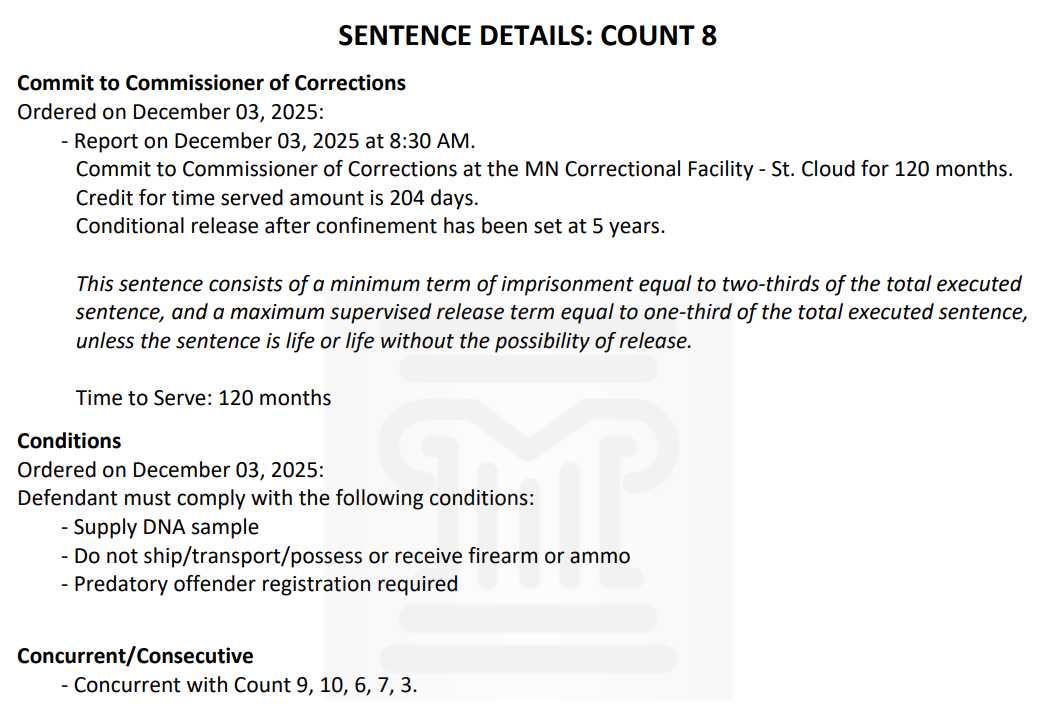 SENTENCE DETAILS: COUNT 8

Commit to Commissioner of Corrections
Ordered on December 03, 2025:
- Report on December 03, 2025 at 8:30 AM.
Commit to Commissioner of Corrections at the MN Correctional Facility - St. Cloud for 120 months.
Credit for time served amount is 204 days.
Conditional release after confinement has been set at 5 years.

This sentence consists of a minimum term of imprisonment equal to two-thirds of the total executed sentence, and a maximum supervised release term equal to one-third of the total executed sentence, unless the sentence is life or life without the possibility of release.

Time to Serve: 120 months

Conditions
Ordered on December 03, 2025:
Defendant must comply with the following conditions:
- Supply DNA sample
- Do not ship/transport/possess or receive firearm or ammo
- Predatory offender registration required

Concurrent/Consecutive
- Concurrent with Count 9, 10, 6, 7, 3.